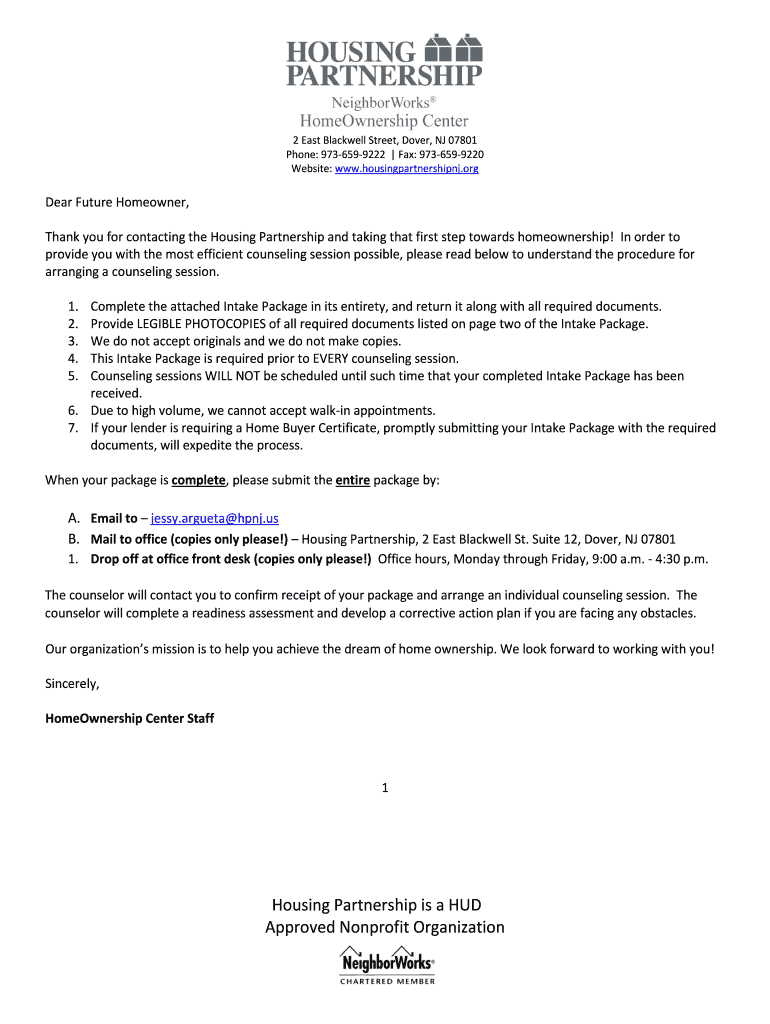 HOUSING PARTNERSHIP
NeighborWorks®
HomeOwnership Center
2 East Blackwell Street, Dover, NJ 07801
Phone: 973-659-9222 | Fax: 973-659-9220
Website: www.housingpartnershipnj.org

Dear Future Homeowner,

Thank you for contacting the Housing Partnership and taking that first step towards homeownership! In order to provide you with the most efficient counseling session possible, please read below to understand the procedure for arranging a counseling session.

1. Complete the attached Intake Package in its entirety, and return it along with all required documents.
2. Provide LEGIBLE PHOTOCOPIES of all required documents listed on page two of the Intake Package.
3. We do not accept originals and we do not make copies.
4. This Intake Package is required prior to EVERY counseling session.
5. Counseling sessions WILL NOT be scheduled until such time that your completed Intake Package has been received.
6. Due to high volume, we cannot accept walk-in appointments.
7. If your lender is requiring a Home Buyer Certificate, promptly submitting your Intake Package with the required documents, will expedite the process.

When your package is complete, please submit the entire package by:

A. Email to – jessy.argueta@hpnj.us
B. Mail to office (copies only please!) – Housing Partnership, 2 East Blackwell St. Suite 12, Dover, NJ 07801
1. Drop off at office front desk (copies only please!) Office hours, Monday through Friday, 9:00 a.m. - 4:30 p.m.

The counselor will contact you to confirm receipt of your package and arrange an individual counseling session. The counselor will complete a readiness assessment and develop a corrective action plan if you are facing any obstacles.

Our organization's mission is to help you achieve the dream of home ownership. We look forward to working with you!

Sincerely,

HomeOwnership Center Staff

1

Housing Partnership is a HUD Approved Nonprofit Organization

NeighborWorks®
CHARTERED MEMBER